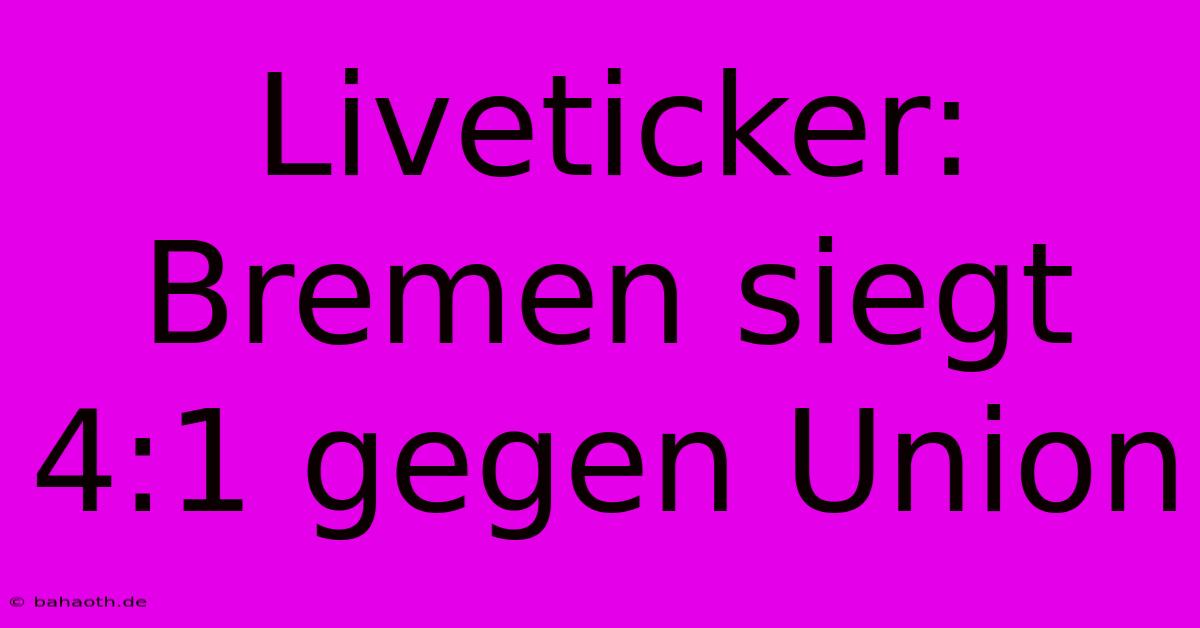 Liveticker: Bremen siegt 4:1 gegen Union

© bahaoth.de